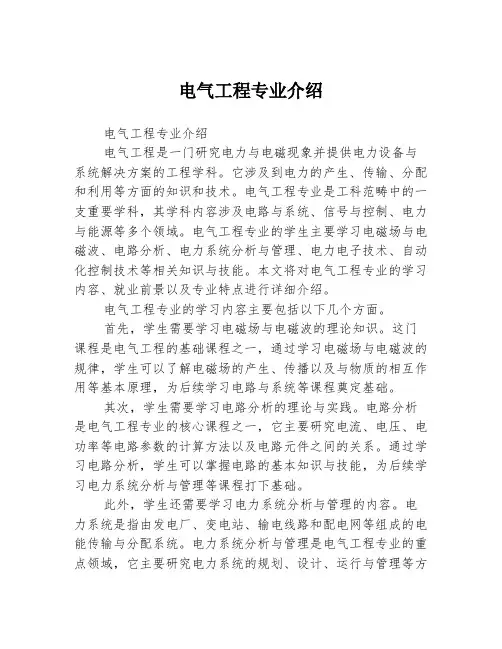 电气工程专业介绍

电气工程专业介绍

电气工程是一门研究电力与电磁现象并提供电力设备与系统解决方案的工程学科。它涉及到电力的产生、传输、分配和利用等方面的知识和技术。电气工程专业是工科范畴中的一支重要学科，其学科内容涉及电路与系统、信号与控制、电力与能源等多个领域。电气工程专业的学生主要学习电磁场与电磁波、电路分析、电力系统分析与管理、电力电子技术、自动化控制技术等相关知识与技能。本文将对电气工程专业的学习内容、就业前景以及专业特点进行详细介绍。

电气工程专业的学习内容主要包括以下几个方面。

首先，学生需要学习电磁场与电磁波的理论知识。这门课程是电气工程的基础课程之一，通过学习电磁场与电磁波的规律，学生可以了解电磁场的产生、传播以及与物质的相互作用等基本原理，为后续学习电路与系统等课程奠定基础。

其次，学生需要学习电路分析的理论与实践。电路分析是电气工程专业的核心课程之一，它主要研究电流、电压、电功率等电路参数的计算方法以及电路元件之间的关系。通过学习电路分析，学生可以掌握电路的基本知识与技能，为后续学习电力系统分析与管理等课程打下基础。

此外，学生还需要学习电力系统分析与管理的内容。电力系统是指由发电厂、变电站、输电线路和配电网等组成的电能传输与分配系统。电力系统分析与管理是电气工程专业的重点领域，它主要研究电力系统的规划、设计、运行与管理等方